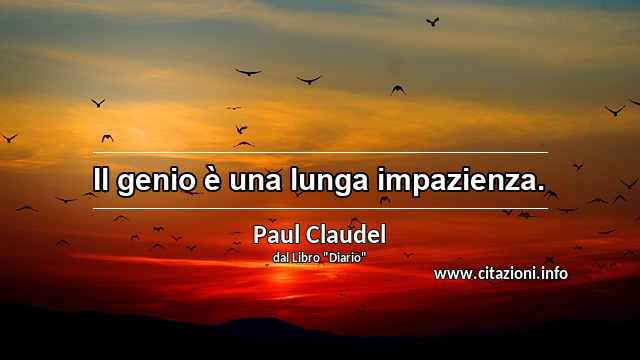 Il genio è una lunga impazienza.

Paul Claudel
dal Libro "Diario"

www.citazioni.info